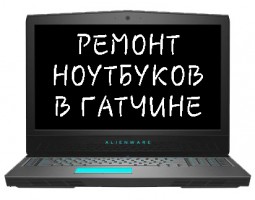 РЕМОНТ НОУТБУКОВ В ГАТЧИНЕ

ALIENWARE